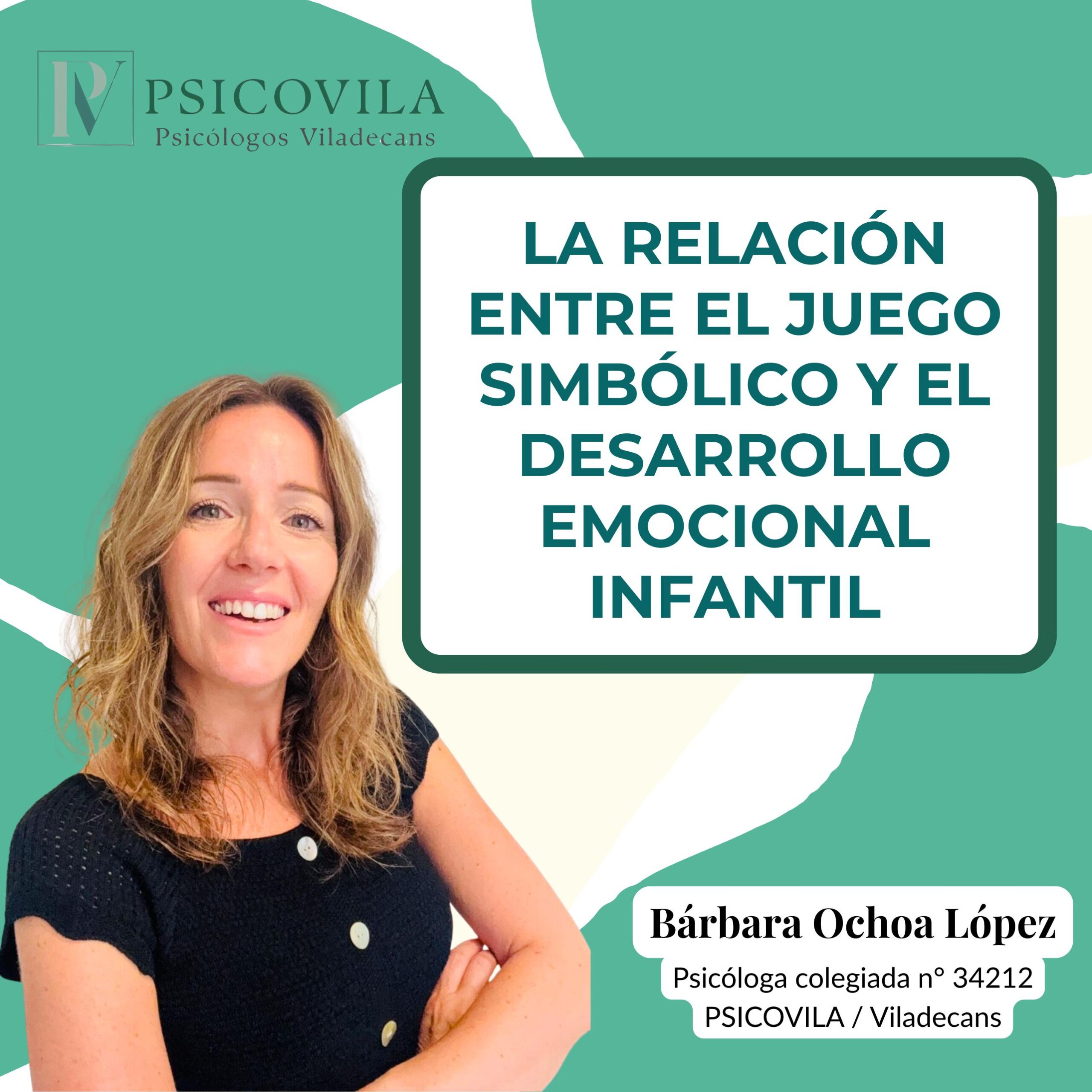 PV PSICOVILA
Psicólogos Viladecans

LA RELACIÓN ENTRE EL JUEGO SIMBÓLICO Y EL DESARROLLO EMOCIONAL INFANTIL

Bárbara Ochoa López
Psicóloga colegiada n° 34212
PSICOVILA / Viladecans